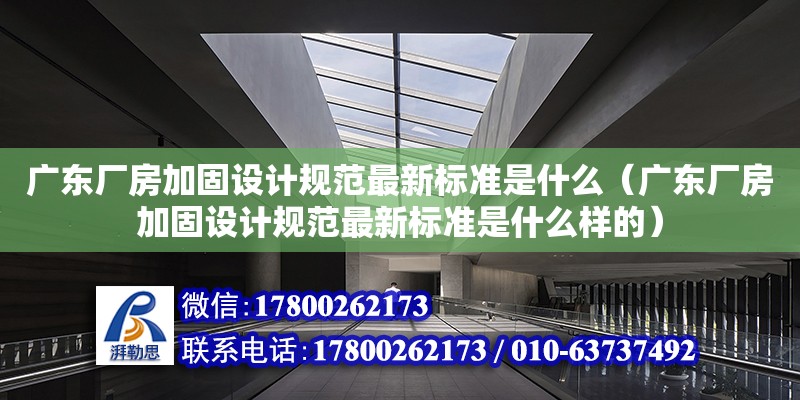 广东厂房加固设计规范最新标准是什么（广东厂房加固设计规范最新标准是什么样的）

湃勒思

微信：17800262173

联系电话：17800262173 / 010-63737492